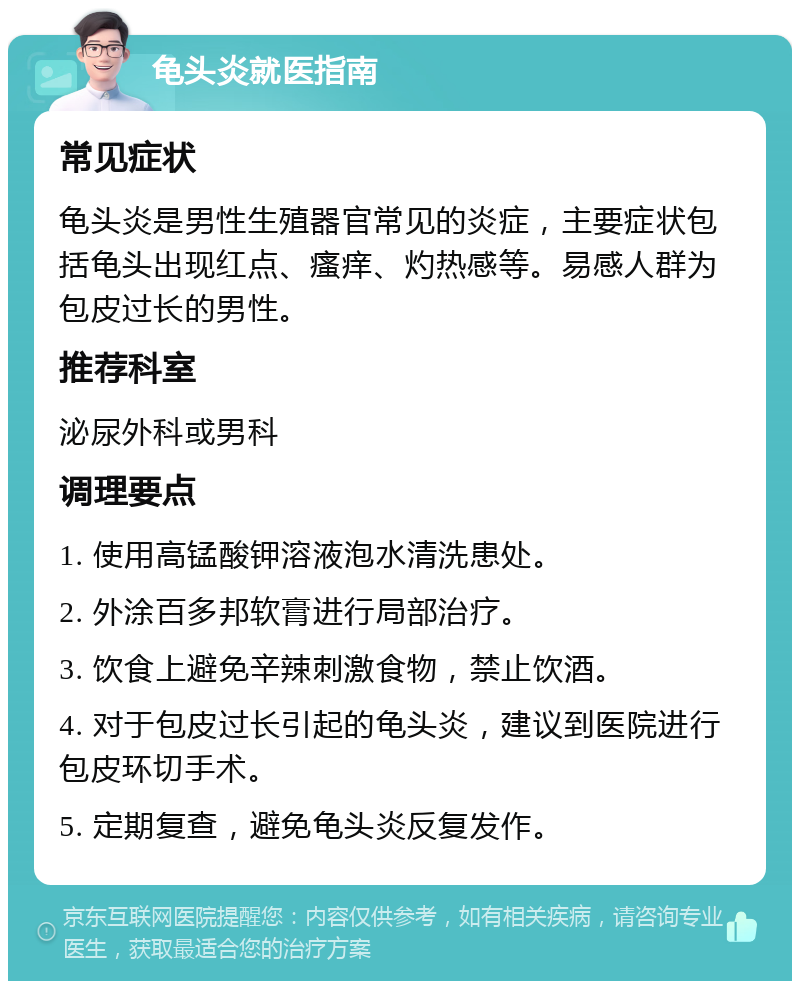 龟头炎就医指南

常见症状

龟头炎是男性生殖器官常见的炎症，主要症状包括龟头出现红点、瘙痒、灼热感等。易感人群为包皮过长的男性。

推荐科室

泌尿外科或男科

调理要点

1. 使用高锰酸钾溶液泡水清洗患处。

2. 外涂百多邦软膏进行局部治疗。

3. 饮食上避免辛辣刺激食物，禁止饮酒。

4. 对于包皮过长引起的龟头炎，建议到医院进行包皮环切手术。

5. 定期复查，避免龟头炎反复发作。

京东互联网医院提醒您：内容仅供参考，如有相关疾病，请咨询专业医生，获取最适合您的治疗方案